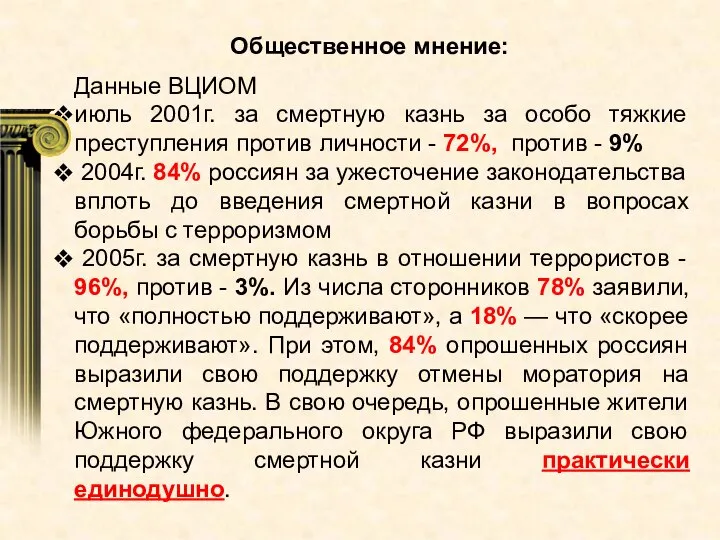 Общественное мнение:

Данные ВЦИОМ

❖ июль 2001г. за смертную казнь за особо тяжкие преступления против личности - 72%, против - 9%

❖ 2004г. 84% россиян за ужесточение законодательства вплоть до введения смертной казни в вопросах борьбы с терроризмом

❖ 2005г. за смертную казнь в отношении террористов - 96%, против - 3%. Из числа сторонников 78% заявили, что «полностью поддерживают», а 18% — что «скорее поддерживают». При этом, 84% опрошенных россиян выразили свою поддержку отмены моратория на смертную казнь. В свою очередь, опрошенные жители Южного федерального округа РФ выразили свою поддержку смертной казни практически единодушно.